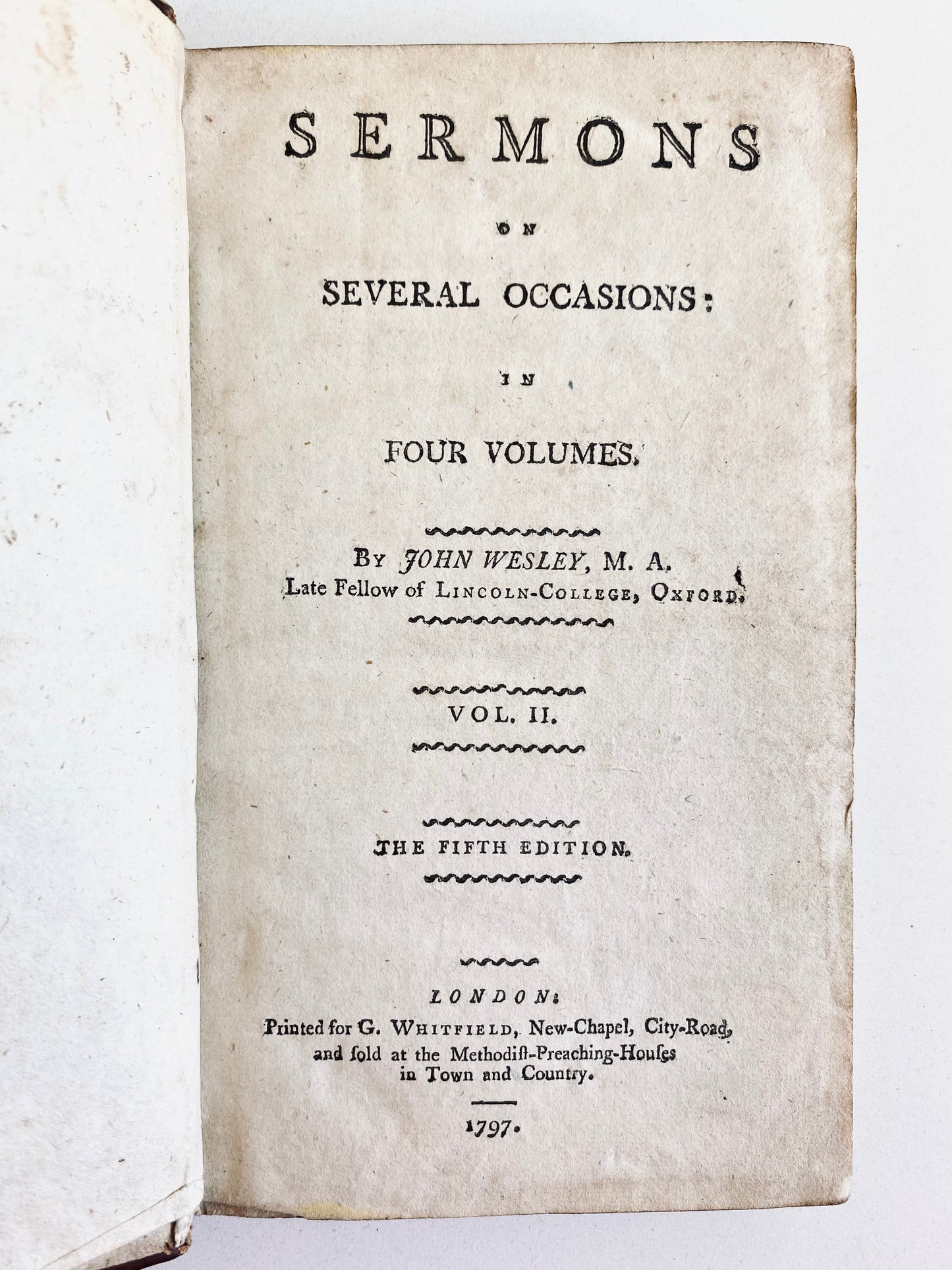 SERMONS

ON

SEVERAL OCCASIONS:

IN

FOUR VOLUMES.

By JOHN WESLEY, M. A.
Late Fellow of LINCOLN-COLLEGE, OXFORD.

VOL. II.

THE FIFTH EDITION.

LONDON:
Printed for G. WHITFIELD, New-Chapel, City-Road, and ſold at the Methodiſt-Preaching-Houſes in Town and Country.

1797.